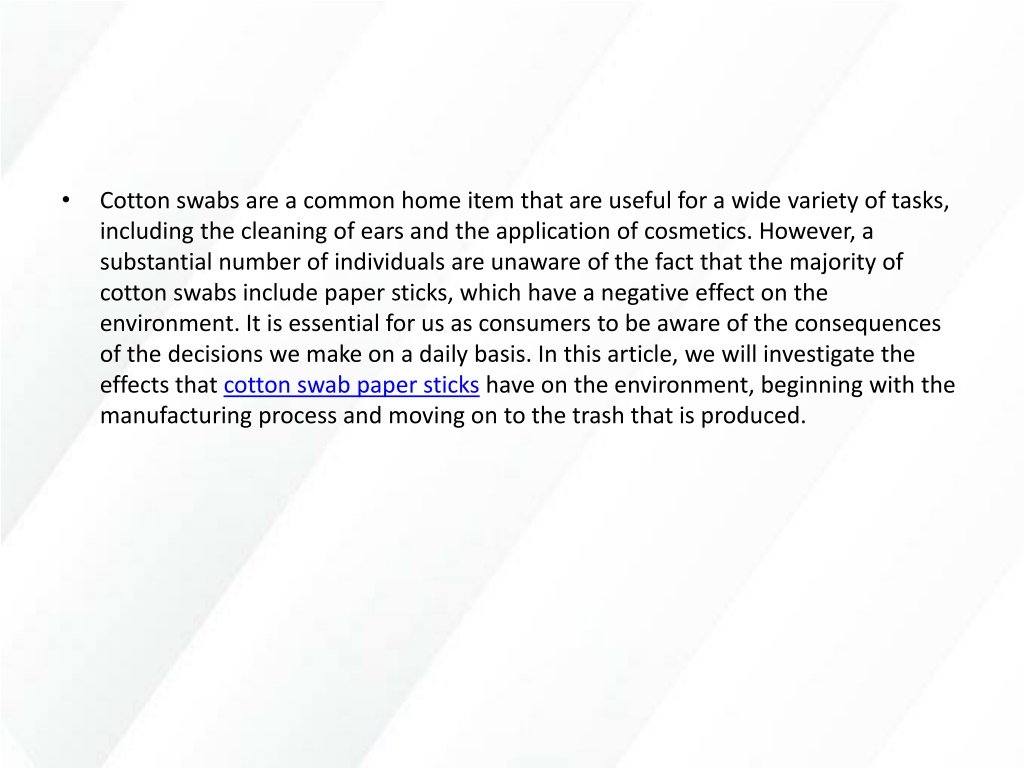 • Cotton swabs are a common home item that are useful for a wide variety of tasks, including the cleaning of ears and the application of cosmetics. However, a substantial number of individuals are unaware of the fact that the majority of cotton swabs include paper sticks, which have a negative effect on the environment. It is essential for us as consumers to be aware of the consequences of the decisions we make on a daily basis. In this article, we will investigate the effects that cotton swab paper sticks have on the environment, beginning with the manufacturing process and moving on to the trash that is produced.